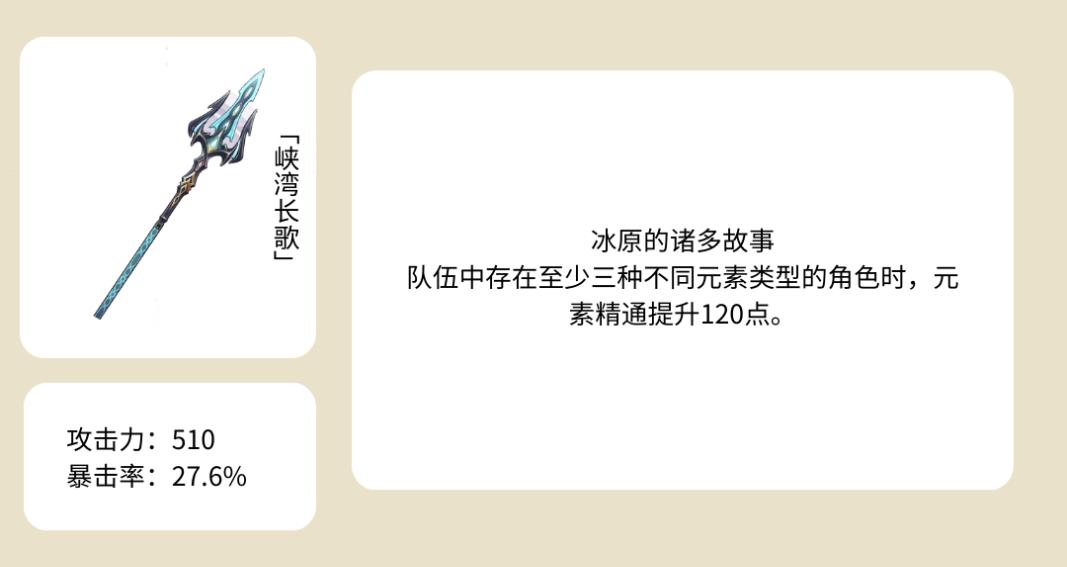 「峡湾长歌」

冰原的诸多故事
队伍中存在至少三种不同元素类型的角色时，元素精通提升120点。

攻击力：510
暴击率：27.6%